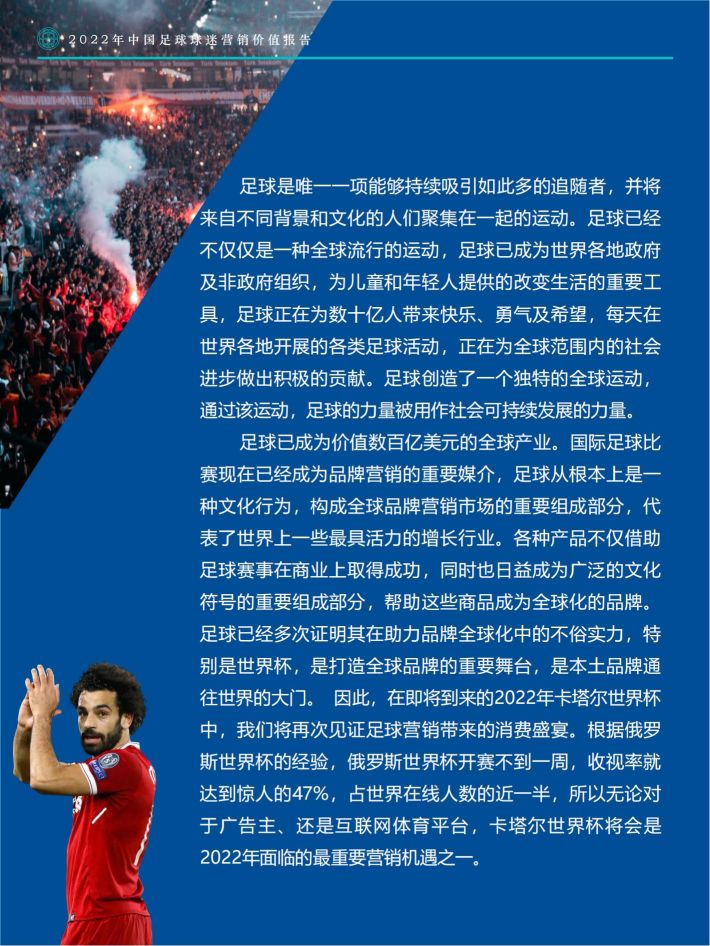 2022年中国足球球迷营销价值报告

足球是唯一一项能够持续吸引如此多的追随者，并将来自不同背景和文化的人们聚集在一起的运动。足球已经不仅仅是一种全球流行的运动，足球已成为世界各地政府及非政府组织，为儿童和年轻人提供的改变生活的重要工具，足球正在为数十亿人带来快乐、勇气及希望，每天在世界各地开展的各类足球活动，正在为全球范围内的社会进步做出积极的贡献。足球创造了一个独特的全球运动，通过该运动，足球的力量被用作社会可持续发展的力量。

足球已成为价值数百亿美元的全球产业。国际足球比赛现在已经成为品牌营销的重要媒介，足球从根本上是一种文化行为，构成全球品牌营销市场的重要组成部分，代表了世界上一些最具活力的增长行业。各种产品不仅借助足球赛事在商业上取得成功，同时也日益成为广泛的文化符号的重要组成部分，帮助这些商品成为全球化的品牌。足球已经多次证明其在助力品牌全球化中的不俗实力，特别是世界杯，是打造全球品牌的重要舞台，是本土品牌通往世界的大门。 因此，在即将到来的2022年卡塔尔世界杯中，我们将再次见证足球营销带来的消费盛宴。根据俄罗斯世界杯的经验，俄罗斯世界杯开赛不到一周，收视率就达到惊人的47%，占世界在线人数的近一半，所以无论对于广告主、还是互联网体育平台，卡塔尔世界杯将会是2022年面临的最重要营销机遇之一。